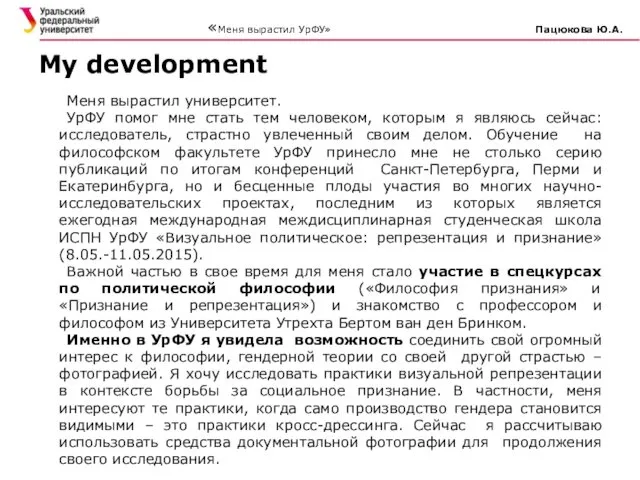 Уральский федеральный университет

«Меня вырастил УрФУ»

Пацюкова Ю.А.

My development

Меня вырастил университет.

УрФУ помог мне стать тем человеком, которым я являюсь сейчас: исследователь, страстно увлеченный своим делом. Обучение на философском факультете УрФУ принесло мне не столько серию публикаций по итогам конференций Санкт-Петербурга, Перми и Екатеринбурга, но и бесценные плоды участия во многих научно-исследовательских проектах, последним из которых является ежегодная международная междисциплинарная студенческая школа ИСПН УрФУ «Визуальное политическое: репрезентация и признание» (8.05.-11.05.2015).

Важной частью в свое время для меня стало участие в спецкурсах по политической философии («Философия признания» и «Признание и репрезентация») и знакомство с профессором и философом из Университета Утрехта Бертом ван ден Бринком.

Именно в УрФУ я увидела возможность соединить свой огромный интерес к философии, гендерной теории со своей другой страстью – фотографией. Я хочу исследовать практики визуальной репрезентации в контексте борьбы за социальное признание. В частности, меня интересуют те практики, когда само производство гендера становится видимыми – это практики кросс-дрессинга. Сейчас я рассчитываю использовать средства документальной фотографии для продолжения своего исследования.